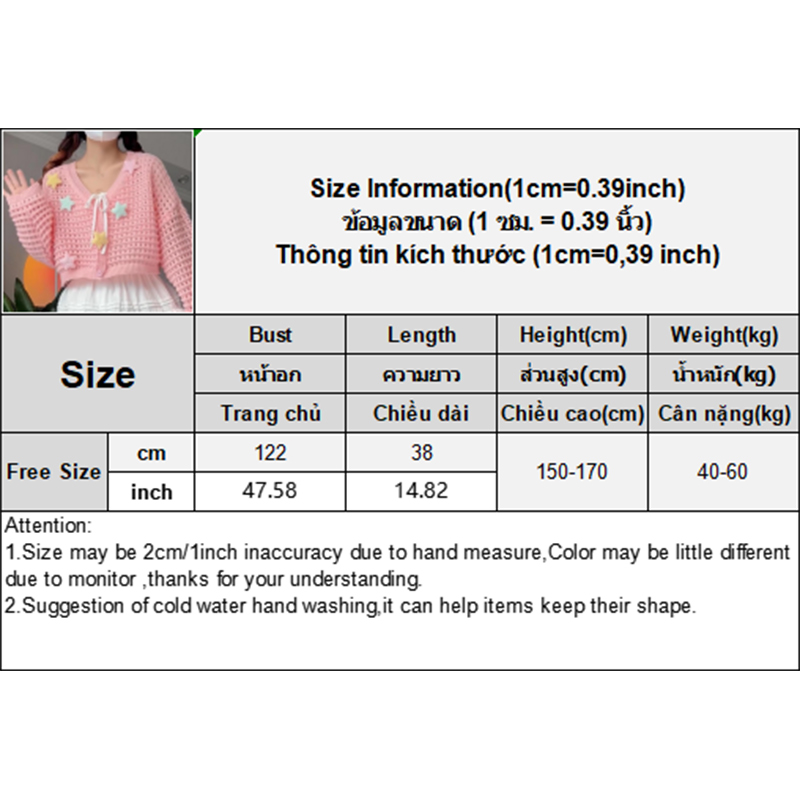 Size Information(1cm=0.39inch)
ข้อมูลขนาด (1 ซม. = 0.39 นิ้ว)
Thông tin kích thước (1cm=0,39 inch)

| Size | | Bust | Length | Height(cm) | Weight(kg) |
|---|---|---|---|---|---|
| | | หน้าอก | ความยาว | ส่วนสูง(cm) | น้ำหนัก(kg) |
| | | Trang chủ | Chiều dài | Chiều cao(cm) | Cân nặng(kg) |
| Free Size | cm | 122 | 38 | 150-170 | 40-60 |
| | inch | 47.58 | 14.82 | | |

Attention:
1.Size may be 2cm/1inch inaccuracy due to hand measure,Color may be little different due to monitor ,thanks for your understanding.
2.Suggestion of cold water hand washing,it can help items keep their shape.